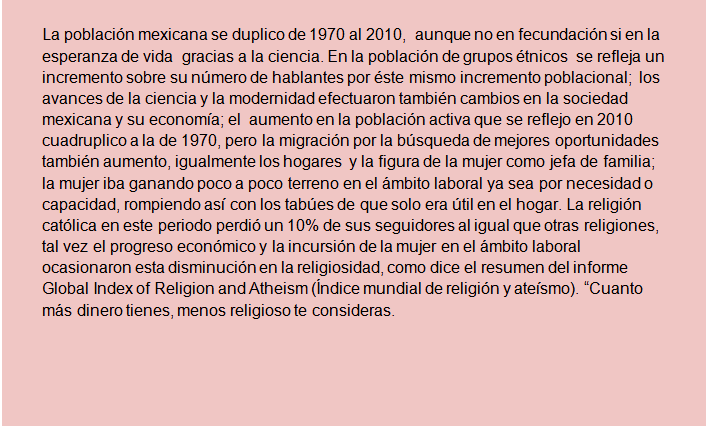 La población mexicana se duplico de 1970 al 2010, aunque no en fecundación si en la esperanza de vida gracias a la ciencia. En la población de grupos étnicos se refleja un incremento sobre su número de hablantes por éste mismo incremento poblacional; los avances de la ciencia y la modernidad efectuaron también cambios en la sociedad mexicana y su economía; el aumento en la población activa que se reflejo en 2010 cuadruplico a la de 1970, pero la migración por la búsqueda de mejores oportunidades también aumento, igualmente los hogares y la figura de la mujer como jefa de familia; la mujer iba ganando poco a poco terreno en el ámbito laboral ya sea por necesidad o capacidad, rompiendo así con los tabúes de que solo era útil en el hogar. La religión católica en este periodo perdió un 10% de sus seguidores al igual que otras religiones, tal vez el progreso económico y la incursión de la mujer en el ámbito laboral ocasionaron esta disminución en la religiosidad, como dice el resumen del informe Global Index of Religion and Atheism (Índice mundial de religión y ateísmo). "Cuanto más dinero tienes, menos religioso te consideras.